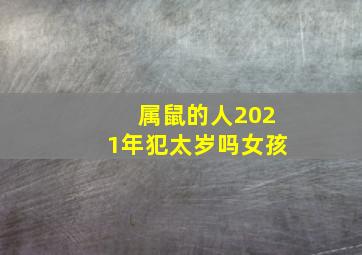 属鼠的人2021年犯太岁吗女孩